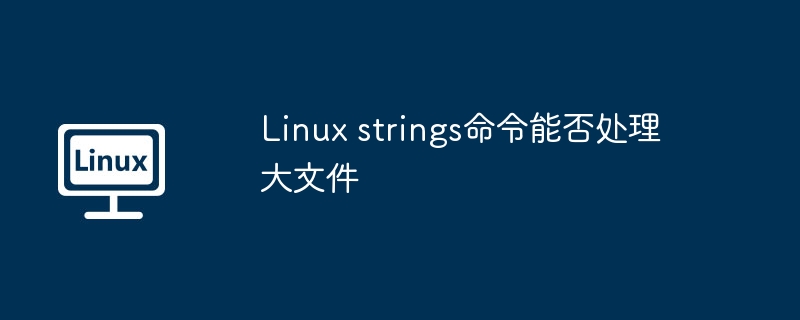 Linux

Linux strings命令能否处理大文件